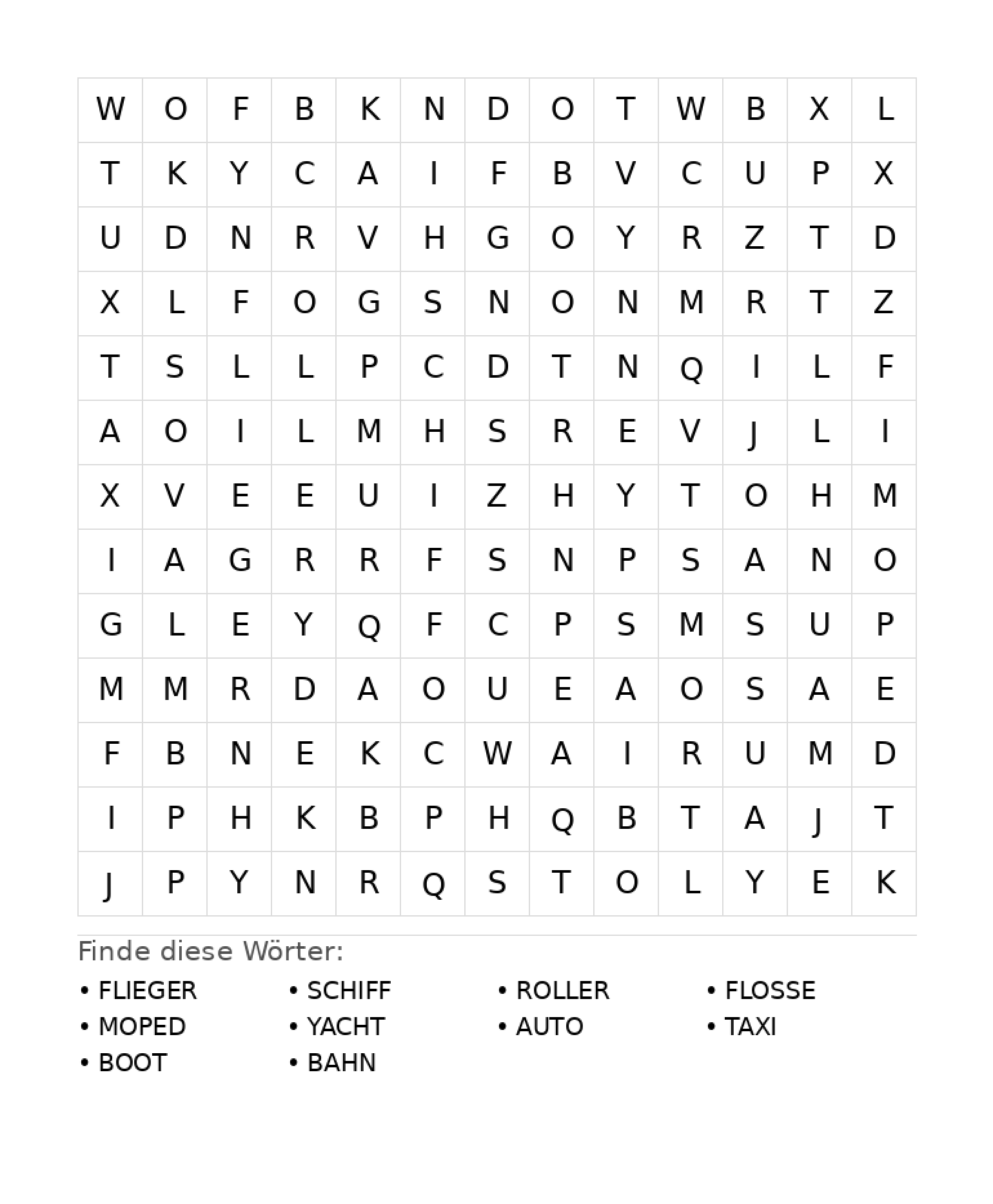 | W | O | F | B | K | N | D | O | T | W | B | X | L |
|---|---|---|---|---|---|---|---|---|---|---|---|---|
| T | K | Y | C | A | I | F | B | V | C | U | P | X |
| U | D | N | R | V | H | G | O | Y | R | Z | T | D |
| X | L | F | O | G | S | N | O | N | M | R | T | Z |
| T | S | L | L | P | C | D | T | N | Q | I | L | F |
| A | O | I | L | M | H | S | R | E | V | J | L | I |
| X | V | E | E | U | I | Z | H | Y | T | O | H | M |
| I | A | G | R | R | F | S | N | P | S | A | N | O |
| G | L | E | Y | Q | F | C | P | S | M | S | U | P |
| M | M | R | D | A | O | U | E | A | O | S | A | E |
| F | B | N | E | K | C | W | A | I | R | U | M | D |
| I | P | H | K | B | P | H | Q | B | T | A | J | T |
| J | P | Y | N | R | Q | S | T | O | L | Y | E | K |

Finde diese Wörter:

• FLIEGER
• MOPED
• BOOT

• SCHIFF
• YACHT
• BAHN

• ROLLER
• AUTO

• FLOSSE
• TAXI